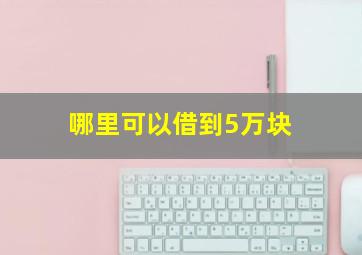 哪里可以借到5万块